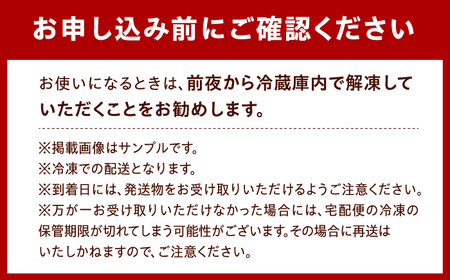 お申し込み前にご確認ください

お使いになるときは、前夜から冷蔵庫内で解凍していただくことをお勧めします。

※掲載画像はサンプルです。
※冷凍での配送となります。
※到着日には、発送物をお受け取りいただけるようご注意ください。
※万が一お受け取りいただけなかった場合には、宅配便の冷凍の保管期限が切れてしまう可能性がございます。その場合に再送はいたしかねますので、ご注意ください。